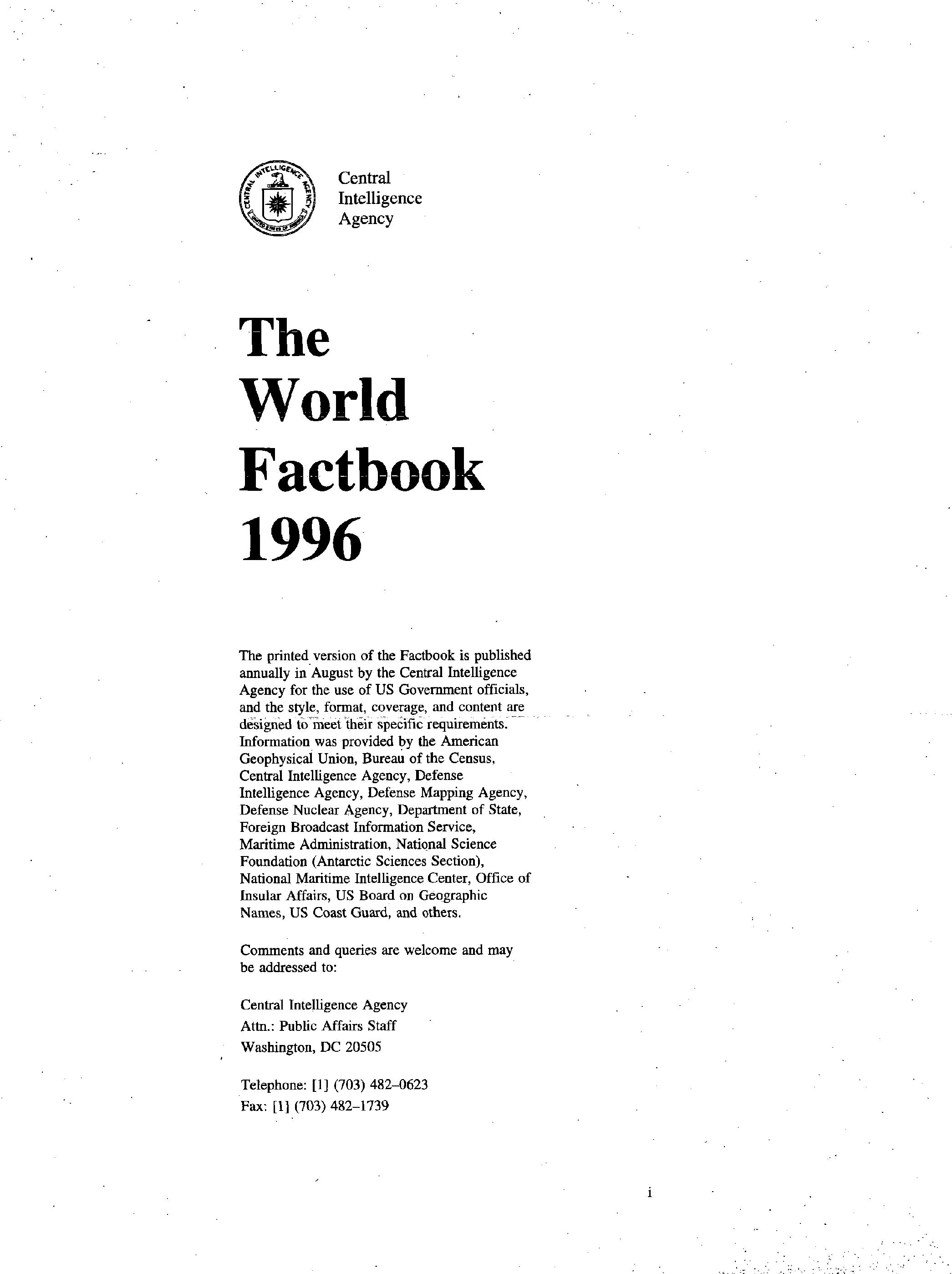 CENTRAL INTELLIGENCE AGENCY
UNITED STATES OF AMERICA

Central
Intelligence
Agency

The
World
Factbook
1996

The printed version of the Factbook is published annually in August by the Central Intelligence Agency for the use of US Government officials, and the style, format, coverage, and content are designed to meet their specific requirements. Information was provided by the American Geophysical Union, Bureau of the Census, Central Intelligence Agency, Defense Intelligence Agency, Defense Mapping Agency, Defense Nuclear Agency, Department of State, Foreign Broadcast Information Service, Maritime Administration, National Science Foundation (Antarctic Sciences Section), National Maritime Intelligence Center, Office of Insular Affairs, US Board on Geographic Names, US Coast Guard, and others.

Comments and queries are welcome and may be addressed to:

Central Intelligence Agency
Attn.: Public Affairs Staff
Washington, DC 20505

Telephone: [1] (703) 482–0623
Fax: [1] (703) 482–1739

i